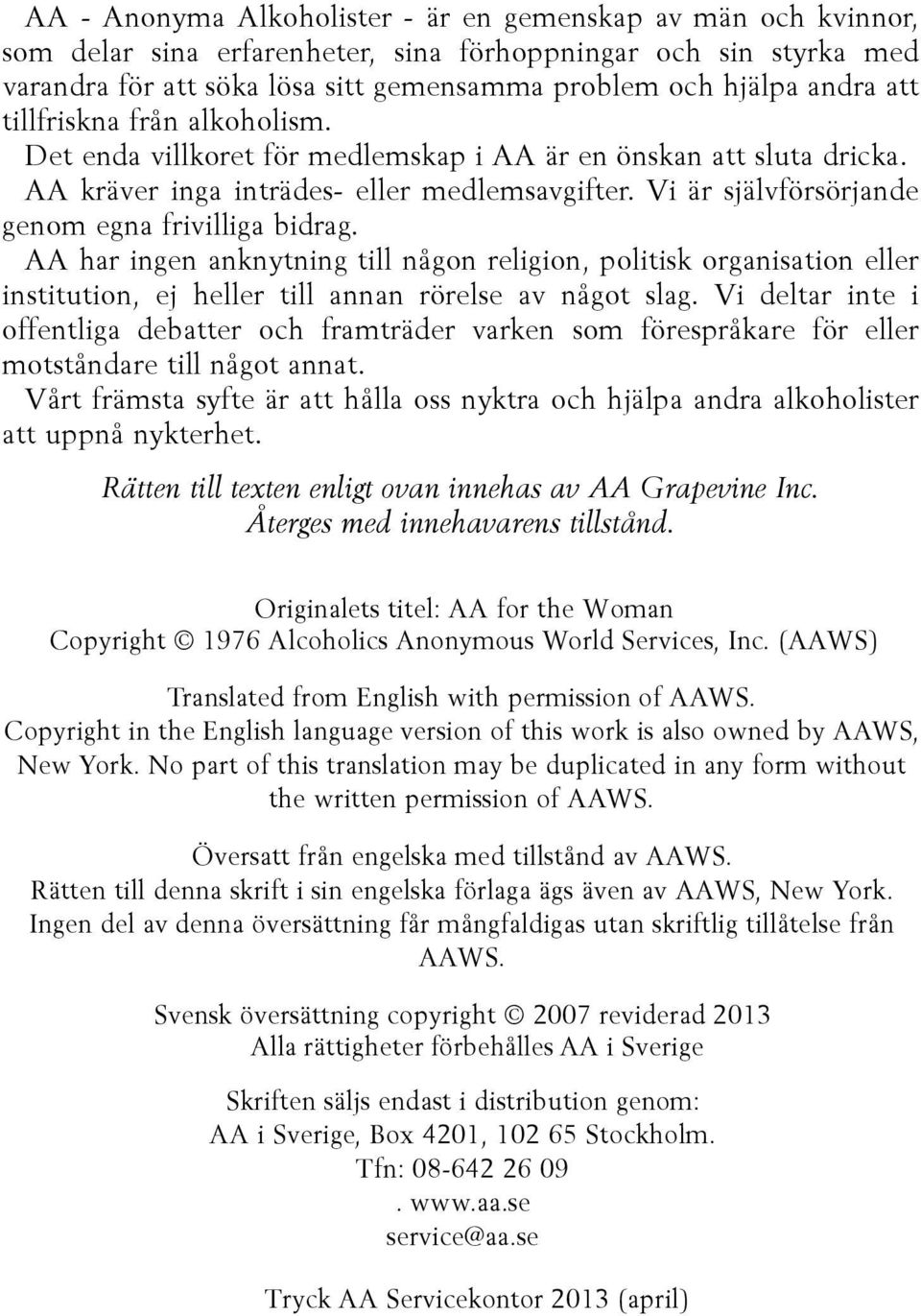 AA - Anonyma Alkoholister - är en gemenskap av män och kvinnor, som delar sina erfarenheter, sina förhoppningar och sin styrka med varandra för att söka lösa sitt gemensamma problem och hjälpa andra att tillfriskna från alkoholism.
Det enda villkoret för medlemskap i AA är en önskan att sluta dricka.
AA kräver inga inträdes- eller medlemsavgifter. Vi är självförsörjande genom egna frivilliga bidrag.
AA har ingen anknytning till någon religion, politisk organisation eller institution, ej heller till annan rörelse av något slag. Vi deltar inte i offentliga debatter och framträder varken som förespråkare för eller motståndare till något annat.
Vårt främsta syfte är att hålla oss nyktra och hjälpa andra alkoholister att uppnå nykterhet.

Rätten till texten enligt ovan innehas av AA Grapevine Inc.
Återges med innehavarens tillstånd.

Originalets titel: AA for the Woman
Copyright © 1976 Alcoholics Anonymous World Services, Inc. (AAWS)

Translated from English with permission of AAWS.
Copyright in the English language version of this work is also owned by AAWS, New York. No part of this translation may be duplicated in any form without the written permission of AAWS.

Översatt från engelska med tillstånd av AAWS.
Rätten till denna skrift i sin engelska förlaga ägs även av AAWS, New York.
Ingen del av denna översättning får mångfaldigas utan skriftlig tillåtelse från AAWS.

Svensk översättning copyright © 2007 reviderad 2013
Alla rättigheter förbehålles AA i Sverige

Skriften säljs endast i distribution genom:
AA i Sverige, Box 4201, 102 65 Stockholm.
Tfn: 08-642 26 09
. www.aa.se
service@aa.se

Tryck AA Servicekontor 2013 (april)